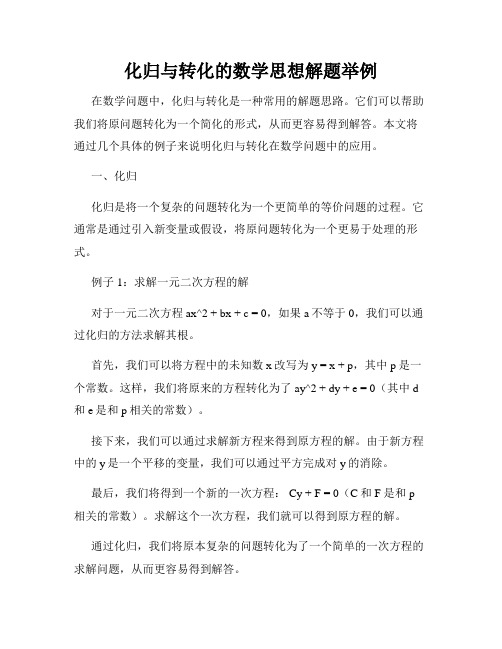 化归与转化的数学思想解题举例

在数学问题中，化归与转化是一种常用的解题思路。它们可以帮助我们将原问题转化为一个简化的形式，从而更容易得到解答。本文将通过几个具体的例子来说明化归与转化在数学问题中的应用。

一、化归

化归是将一个复杂的问题转化为一个更简单的等价问题的过程。它通常是通过引入新变量或假设，将原问题转化为一个更易于处理的形式。

例子 1：求解一元二次方程的解

对于一元二次方程 ax^2 + bx + c = 0，如果 a 不等于 0，我们可以通过化归的方法求解其根。

首先，我们可以将方程中的未知数 x 改写为 y = x + p，其中 p 是一个常数。这样，我们将原来的方程转化为了 ay^2 + dy + e = 0（其中 d 和 e 是和 p 相关的常数）。

接下来，我们可以通过求解新方程来得到原方程的解。由于新方程中的 y 是一个平移的变量，我们可以通过平方完成对 y 的消除。

最后，我们将得到一个新的一次方程： Cy + F = 0（C 和 F 是和 p 相关的常数）。求解这个一次方程，我们就可以得到原方程的解。

通过化归，我们将原本复杂的问题转化为了一个简单的一次方程的求解问题，从而更容易得到解答。